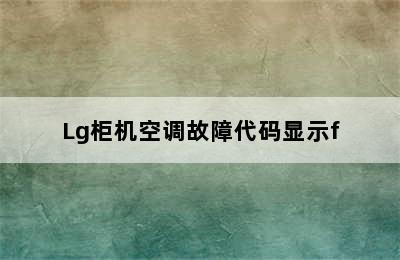 Lg柜机空调故障代码显示f